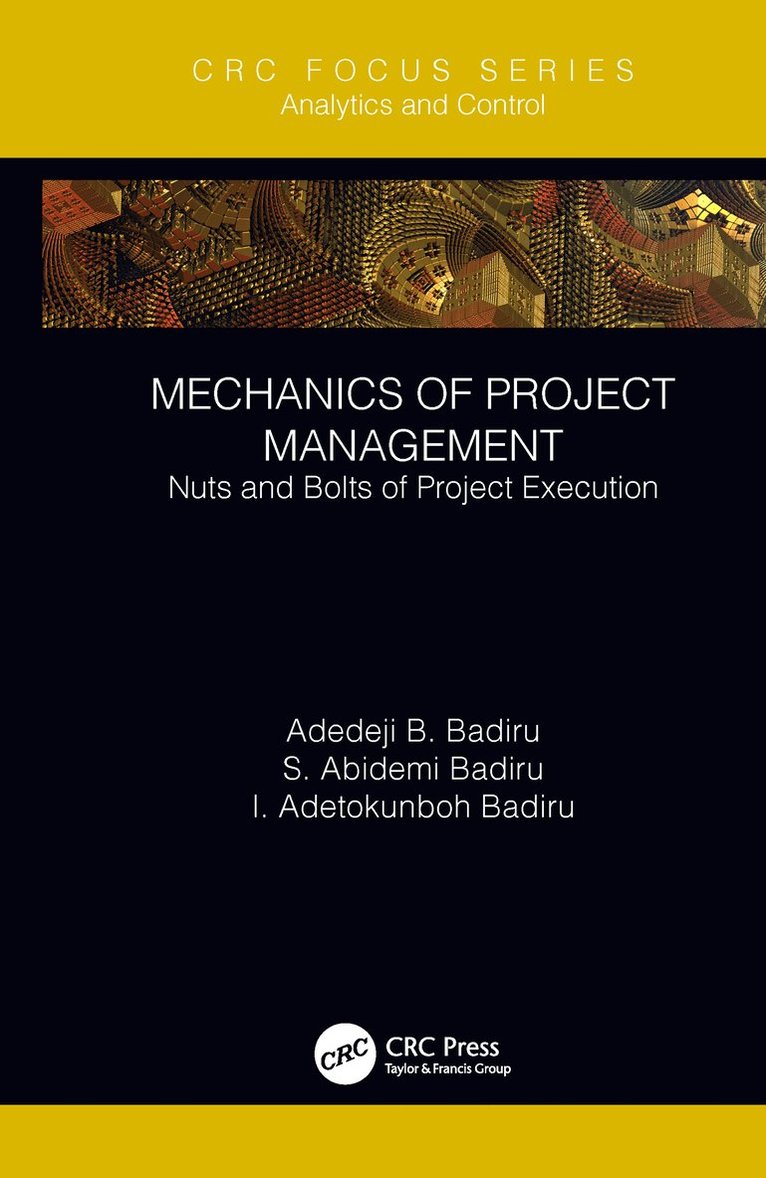 CRC FOCUS SERIES
Analytics and Control

MECHANICS OF PROJECT MANAGEMENT
Nuts and Bolts of Project Execution

Adedeji B. Badiru
S. Abidemi Badiru
I. Adetokunboh Badiru

CRC
CRC Press
Taylor & Francis Group